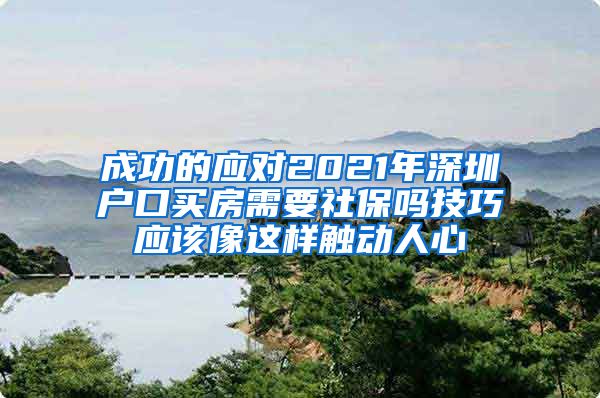 成功的应对2021年深圳户口买房需要社保吗技巧应该像这样触动人心